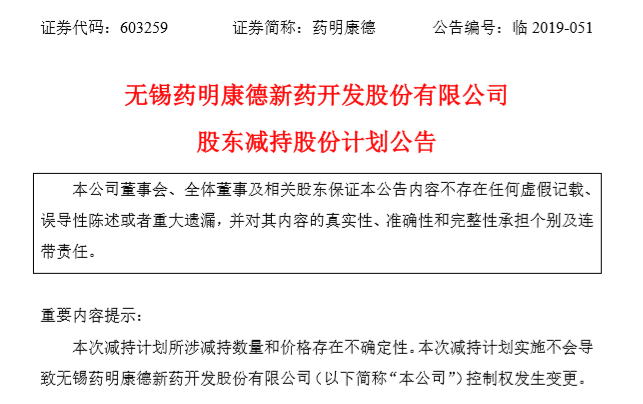 证券代码：603259 证券简称：药明康德 公告编号：临2019-051

无锡药明康德新药开发股份有限公司

股东减持股份计划公告

本公司董事会、全体董事及相关股东保证本公告内容不存在任何虚假记载、误导性陈述或者重大遗漏，并对其内容的真实性、准确性和完整性承担个别及连带责任。

重要内容提示：

本次减持计划所涉减持数量和价格存在不确定性。本次减持计划实施不会导致无锡药明康德新药开发股份有限公司（以下简称“本公司”）控制权发生变更。